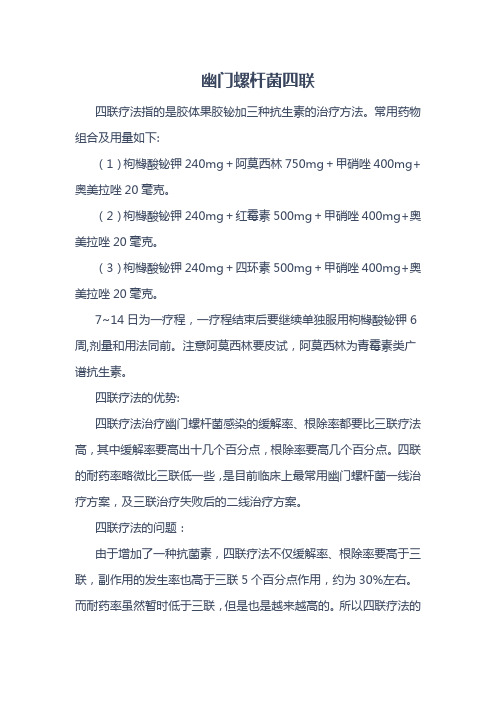 幽门螺杆菌四联

四联疗法指的是胶体果胶铋加三种抗生素的治疗方法。常用药物组合及用量如下:

（1）枸橼酸铋钾 240mg + 阿莫西林 750mg + 甲硝唑 400mg+奥美拉唑 20 毫克。

（2）枸橼酸铋钾 240mg + 红霉素 500mg + 甲硝唑 400mg+奥美拉唑 20 毫克。

（3）枸橼酸铋钾 240mg + 四环素 500mg + 甲硝唑 400mg+奥美拉唑 20 毫克。

7~14 日为一疗程，一疗程结束后要继续单独服用枸橼酸铋钾 6 周,剂量和用法同前。注意阿莫西林要皮试，阿莫西林为青霉素类广谱抗生素。

四联疗法的优势:

四联疗法治疗幽门螺杆菌感染的缓解率、根除率都要比三联疗法高，其中缓解率要高出十几个百分点，根除率要高几个百分点。四联的耐药率略微比三联低一些，是目前临床上最常用幽门螺杆菌一线治疗方案，及三联治疗失败后的二线治疗方案。

四联疗法的问题：

由于增加了一种抗菌素，四联疗法不仅缓解率、根除率要高于三联，副作用的发生率也高于三联 5 个百分点作用，约为 30%左右。而耐药率虽然暂时低于三联，但是也是越来越高的。所以四联疗法的